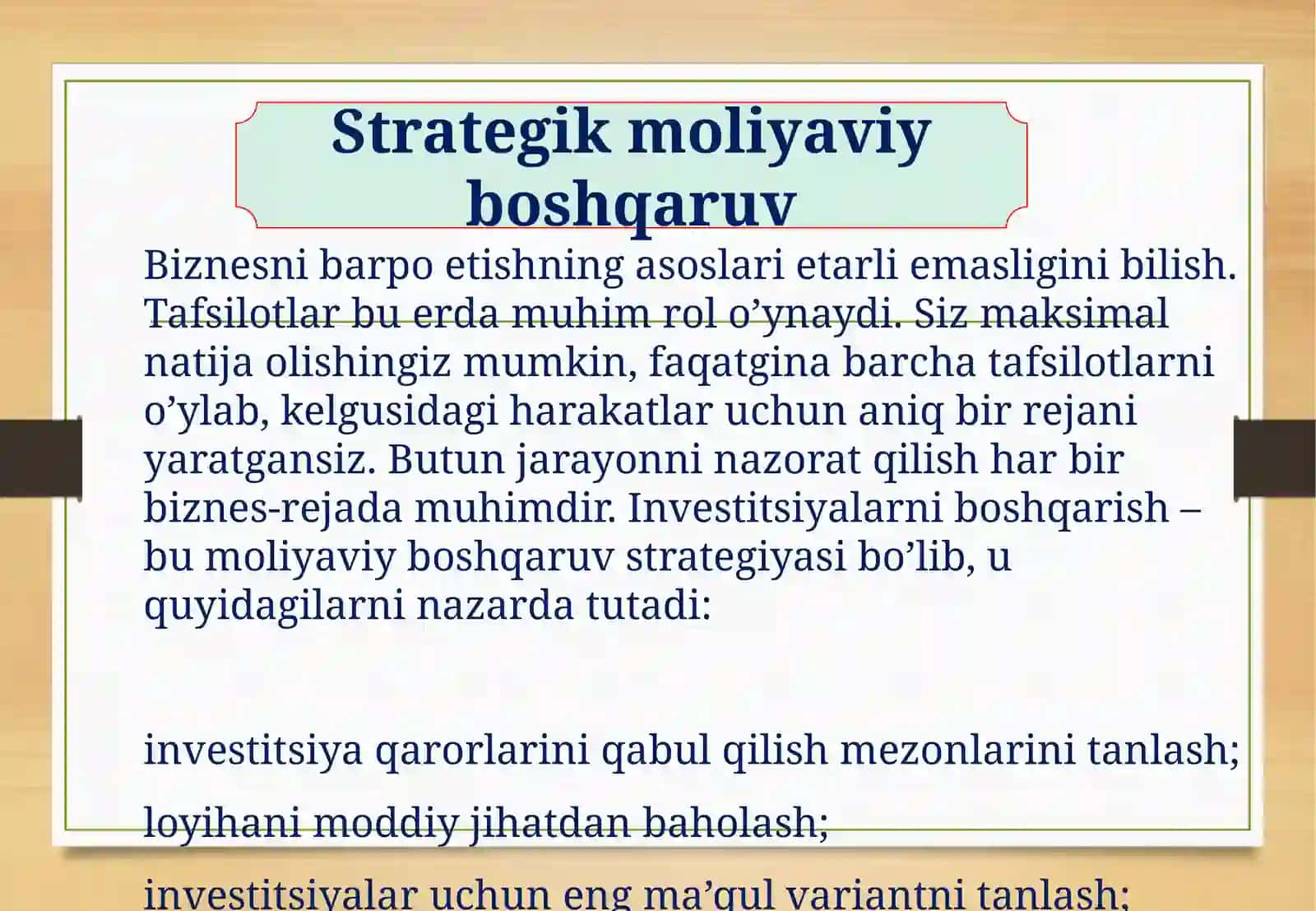 Strategik moliyaviy boshqaruv

Biznesni barpo etishning asoslari etarli emasligini bilish. Tafsilotlar bu erda muhim rol o’ynaydi. Siz maksimal natija olishingiz mumkin, faqatgina barcha tafsilotlarni o’ylab, kelgusidagi harakatlar uchun aniq bir rejani yaratgansiz. Butun jarayonni nazorat qilish har bir biznes-rejada muhimdir. Investitsiyalarni boshqarish – bu moliyaviy boshqaruv strategiyasi bo’lib, u quyidagilarni nazarda tutadi:

investitsiya qarorlarini qabul qilish mezonlarini tanlash;

loyihani moddiy jihatdan baholash;

investitsiyalar uchun eng ma’qul variantni tanlash;